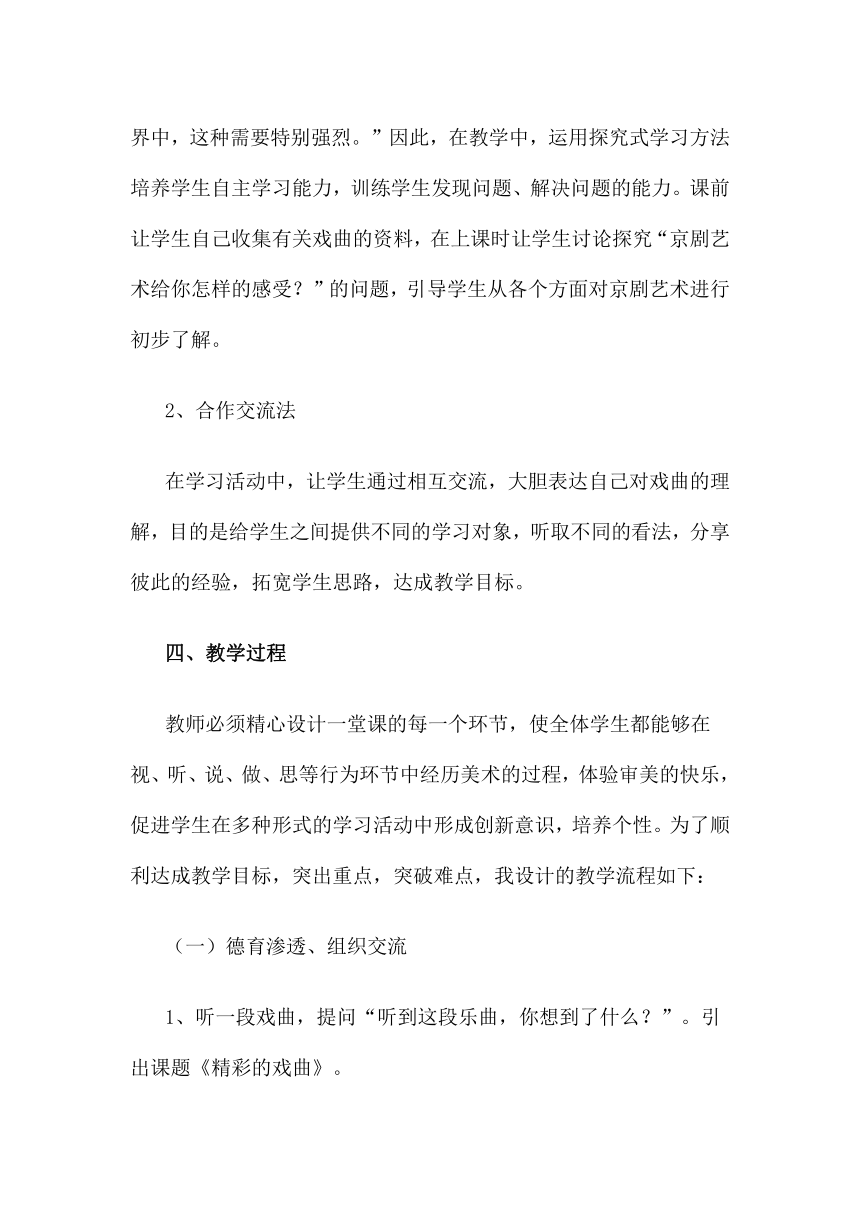 界中，这种需要特别强烈。”因此，在教学中，运用探究式学习方法培养学生自主学习能力，训练学生发现问题、解决问题的能力。课前让学生自己收集有关戏曲的资料，在上课时让学生讨论探究“京剧艺术给你怎样的感受？”的问题，引导学生从各个方面对京剧艺术进行初步了解。

2、合作交流法

在学习活动中，让学生通过相互交流，大胆表达自己对戏曲的理解，目的是给学生之间提供不同的学习对象，听取不同的看法，分享彼此的经验，拓宽学生思路，达成教学目标。

四、教学过程

教师必须精心设计一堂课的每一个环节，使全体学生都能够在视、听、说、做、思等行为环节中经历美术的过程，体验审美的快乐，促进学生在多种形式的学习活动中形成创新意识，培养个性。为了顺利达成教学目标，突出重点，突破难点，我设计的教学流程如下：

（一）德育渗透、组织交流

1、听一段戏曲，提问“听到这段乐曲，你想到了什么？”。引出课题《精彩的戏曲》。